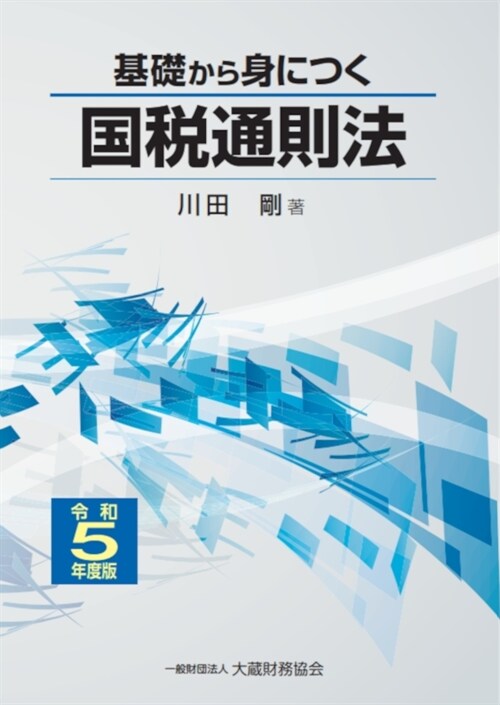 基礎から身につく

国税通則法

川田　剛 著

令和
5
年度版

一般財団法人 大蔵財務協会